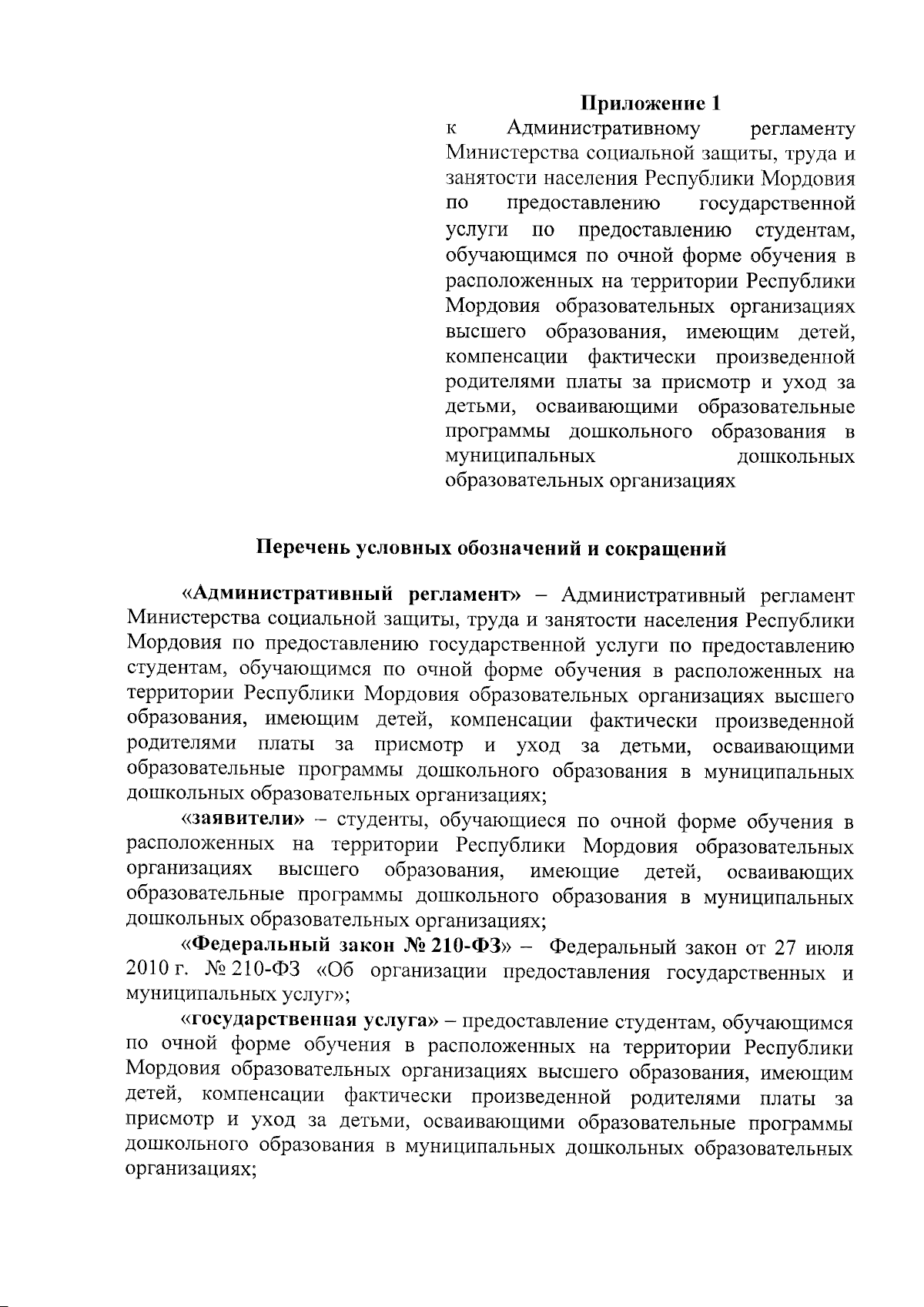 Приложение 1
к Административному регламенту Министерства социальной защиты, труда и занятости населения Республики Мордовия по предоставлению государственной услуги по предоставлению студентам, обучающимся по очной форме обучения в расположенных на территории Республики Мордовия образовательных организациях высшего образования, имеющим детей, компенсации фактически произведенной родителями платы за присмотр и уход за детьми, осваивающими образовательные программы дошкольного образования в муниципальных дошкольных образовательных организациях

Перечень условных обозначений и сокращений

«Административный регламент» – Административный регламент Министерства социальной защиты, труда и занятости населения Республики Мордовия по предоставлению государственной услуги по предоставлению студентам, обучающимся по очной форме обучения в расположенных на территории Республики Мордовия образовательных организациях высшего образования, имеющим детей, компенсации фактически произведенной родителями платы за присмотр и уход за детьми, осваивающими образовательные программы дошкольного образования в муниципальных дошкольных образовательных организациях;

«заявители» – студенты, обучающиеся по очной форме обучения в расположенных на территории Республики Мордовия образовательных организациях высшего образования, имеющие детей, осваивающих образовательные программы дошкольного образования в муниципальных дошкольных образовательных организациях;

«Федеральный закон № 210-ФЗ» – Федеральный закон от 27 июля 2010 г. № 210-ФЗ «Об организации предоставления государственных и муниципальных услуг»;

«государственная услуга» – предоставление студентам, обучающимся по очной форме обучения в расположенных на территории Республики Мордовия образовательных организациях высшего образования, имеющим детей, компенсации фактически произведенной родителями платы за присмотр и уход за детьми, осваивающими образовательные программы дошкольного образования в муниципальных дошкольных образовательных организациях;